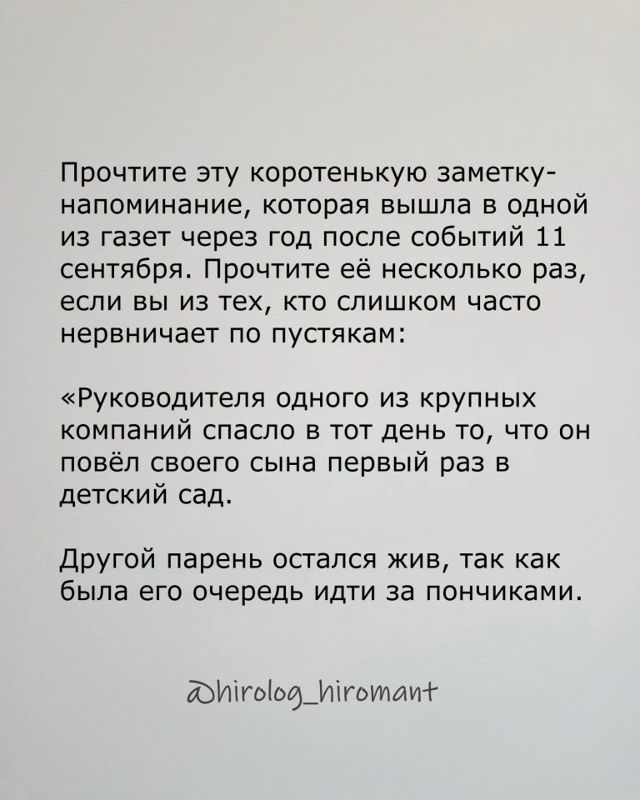 Прочтите эту коротенькую заметку-напоминание, которая вышла в одной из газет через год после событий 11 сентября. Прочтите её несколько раз, если вы из тех, кто слишком часто нервничает по пустякам:

«Руководителя одного из крупных компаний спасло в тот день то, что он повёл своего сына первый раз в детский сад.

Другой парень остался жив, так как была его очередь идти за пончиками.

@hirolog_hiromant